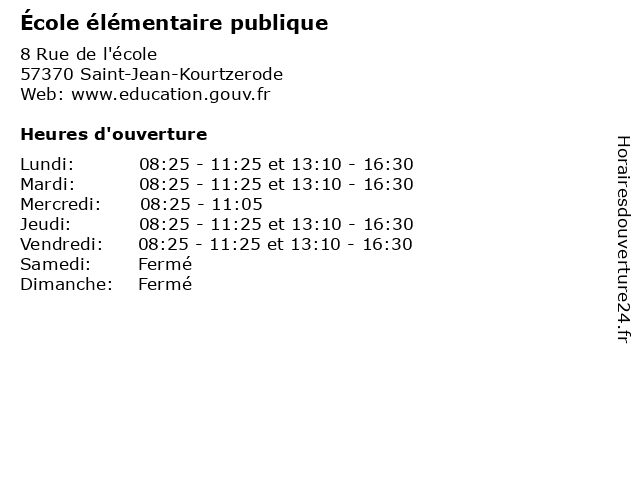 École élémentaire publique

8 Rue de l'école
57370 Saint-Jean-Kourtzerode
Web: www.education.gouv.fr

Heures d'ouverture

| | |
|---|---|
| Lundi: | 08:25 - 11:25 et 13:10 - 16:30 |
| Mardi: | 08:25 - 11:25 et 13:10 - 16:30 |
| Mercredi: | 08:25 - 11:05 |
| Jeudi: | 08:25 - 11:25 et 13:10 - 16:30 |
| Vendredi: | 08:25 - 11:25 et 13:10 - 16:30 |
| Samedi: | Fermé |
| Dimanche: | Fermé |

Horairesdouverture24.fr